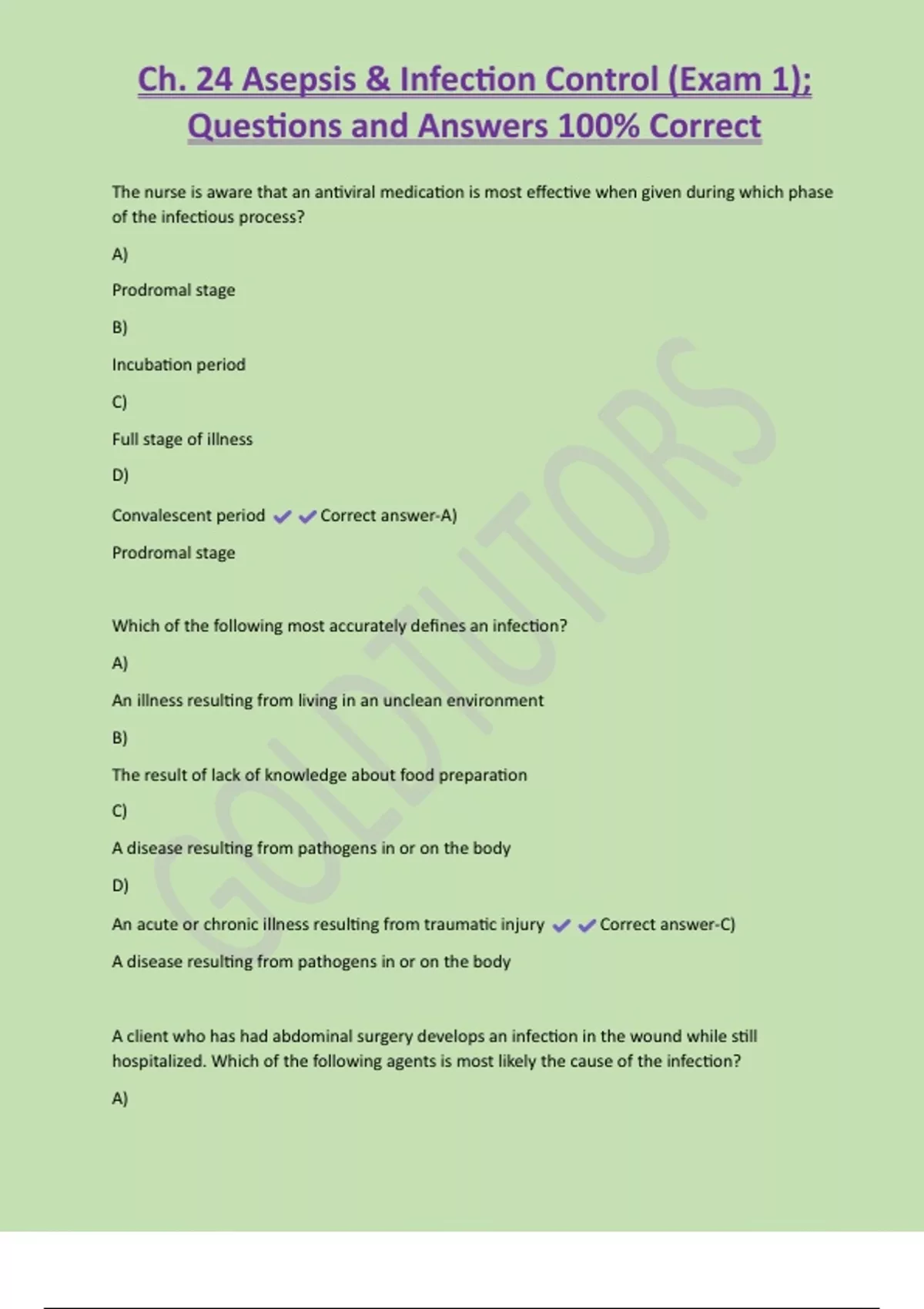 Ch. 24 Asepsis & Infection Control (Exam 1); Questions and Answers 100% Correct

The nurse is aware that an antiviral medication is most effective when given during which phase of the infectious process?

A)

Prodromal stage

B)

Incubation period

C)

Full stage of illness

D)

Convalescent period ✔✔Correct answer-A)

Prodromal stage

Which of the following most accurately defines an infection?

A)

An illness resulting from living in an unclean environment

B)

The result of lack of knowledge about food preparation

C)

A disease resulting from pathogens in or on the body

D)

An acute or chronic illness resulting from traumatic injury ✔✔Correct answer-C)

A disease resulting from pathogens in or on the body

A client who has had abdominal surgery develops an infection in the wound while still hospitalized. Which of the following agents is most likely the cause of the infection?

A)

GOLDTUTORS